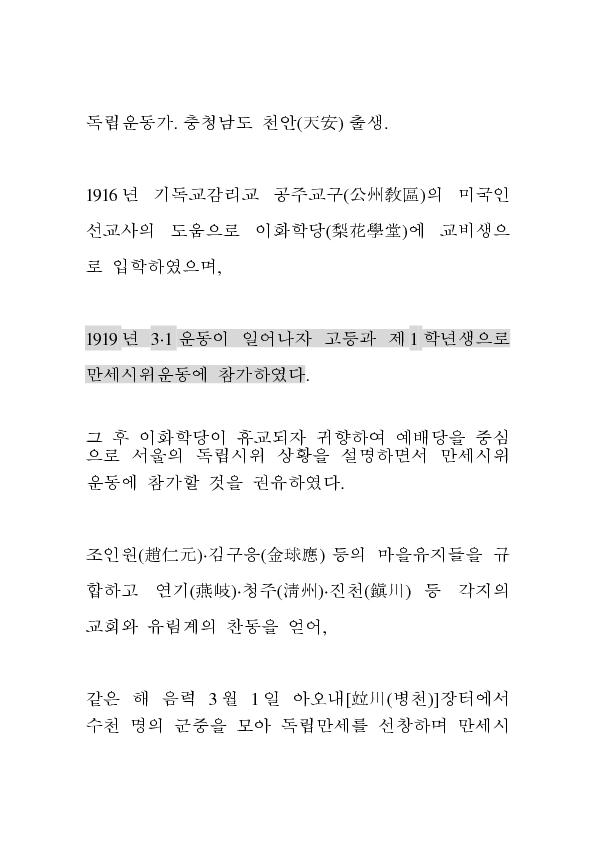 독립운동가. 충청남도 천안(天安) 출생.

1916년 기독교감리교 공주교구(公州敎區)의 미국인 선교사의 도움으로 이화학당(梨花學堂)에 교비생으로 입학하였으며,

1919년 3·1운동이 일어나자 고등과 제1학년생으로 만세시위운동에 참가하였다.

그 후 이화학당이 휴교되자 귀향하여 예배당을 중심으로 서울의 독립시위 상황을 설명하면서 만세시위운동에 참가할 것을 권유하였다.

조인원(趙仁元)·김구응(金球應) 등의 마을유지들을 규합하고 연기(燕岐)·청주(淸州)·진천(鎭川) 등 각지의 교회와 유림계의 찬동을 얻어,

같은 해 음력 3월 1일 아오내[竝川(병천)]장터에서 수천 명의 군중을 모아 독립만세를 선창하며 만세시